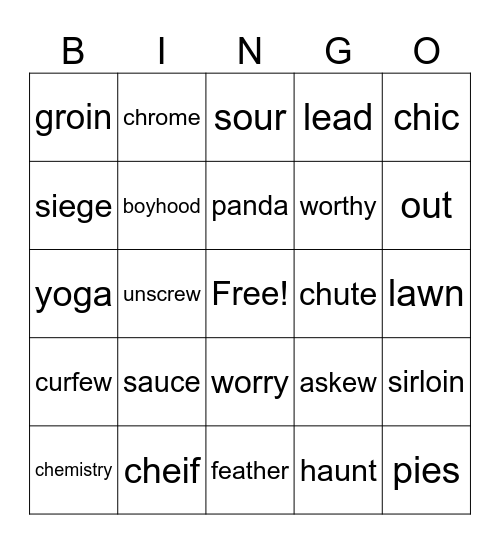 | B | I | N | G | O |
|---|---|---|---|---|
| groin | chrome | sour | lead | chic |
| siege | boyhood | panda | worthy | out |
| yoga | unscrew | Free! | chute | lawn |
| curfew | sauce | worry | askew | sirloin |
| chemistry | cheif | feather | haunt | pies |